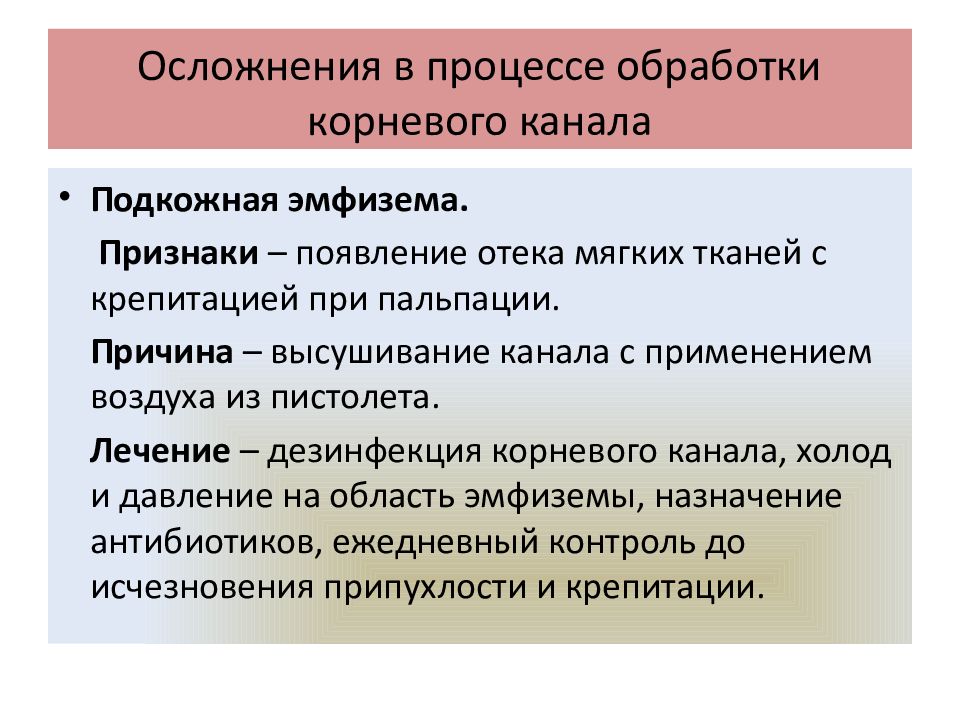 Осложнения в процессе обработки корневого канала

• Подкожная эмфизема.

Признаки – появление отека мягких тканей с крепитацией при пальпации.

Причина – высушивание канала с применением воздуха из пистолета.

Лечение – дезинфекция корневого канала, холод и давление на область эмфиземы, назначение антибиотиков, ежедневный контроль до исчезновения припухлости и крепитации.